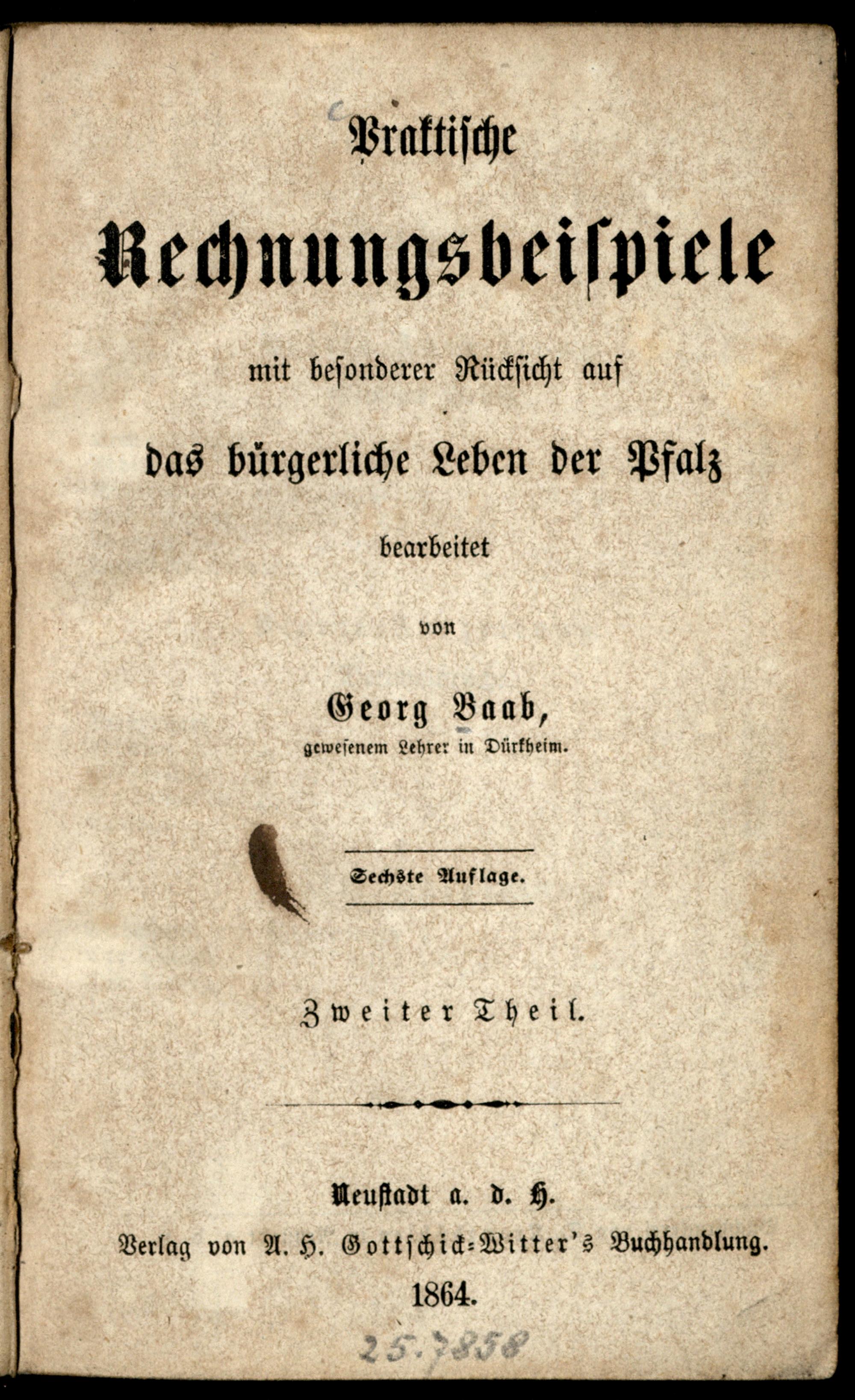 Praktische

Rechnungsbeispiele

mit besonderer Rücksicht auf

das bürgerliche Leben der Pfalz

bearbeitet

von

Georg Baab,
gewesenem Lehrer in Dürkheim.

Sechste Auflage.

Zweiter Theil.

Neustadt a. d. H.
Verlag von A. H. Gottschick-Witter's Buchhandlung.
1864.

25.7858